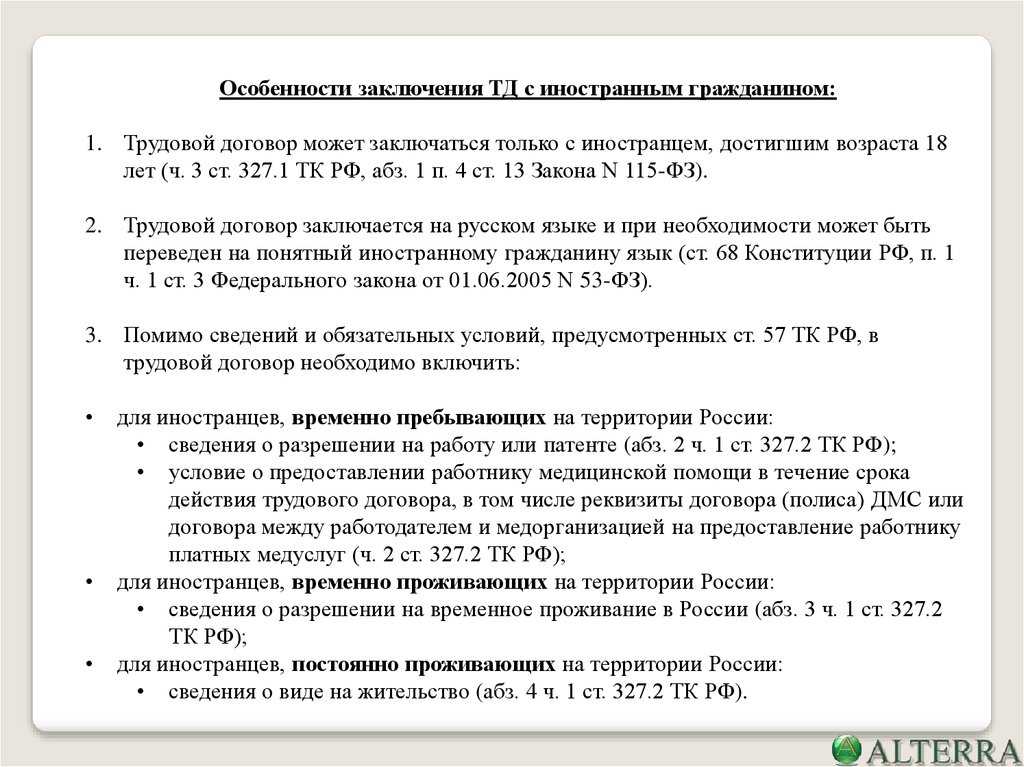 Особенности заключения ТД с иностранным гражданином:

1. Трудовой договор может заключаться только с иностранцем, достигшим возраста 18 лет (ч. 3 ст. 327.1 ТК РФ, абз. 1 п. 4 ст. 13 Закона N 115-ФЗ).

2. Трудовой договор заключается на русском языке и при необходимости может быть переведен на понятный иностранному гражданину язык (ст. 68 Конституции РФ, п. 1 ч. 1 ст. 3 Федерального закона от 01.06.2005 N 53-ФЗ).

3. Помимо сведений и обязательных условий, предусмотренных ст. 57 ТК РФ, в трудовой договор необходимо включить:

• для иностранцев, временно пребывающих на территории России:
• сведения о разрешении на работу или патенте (абз. 2 ч. 1 ст. 327.2 ТК РФ);
• условие о предоставлении работнику медицинской помощи в течение срока действия трудового договора, в том числе реквизиты договора (полиса) ДМС или договора между работодателем и медорганизацией на предоставление работнику платных медуслуг (ч. 2 ст. 327.2 ТК РФ);
• для иностранцев, временно проживающих на территории России:
• сведения о разрешении на временное проживание в России (абз. 3 ч. 1 ст. 327.2 ТК РФ);
• для иностранцев, постоянно проживающих на территории России:
• сведения о виде на жительство (абз. 4 ч. 1 ст. 327.2 ТК РФ).

ALTERRA